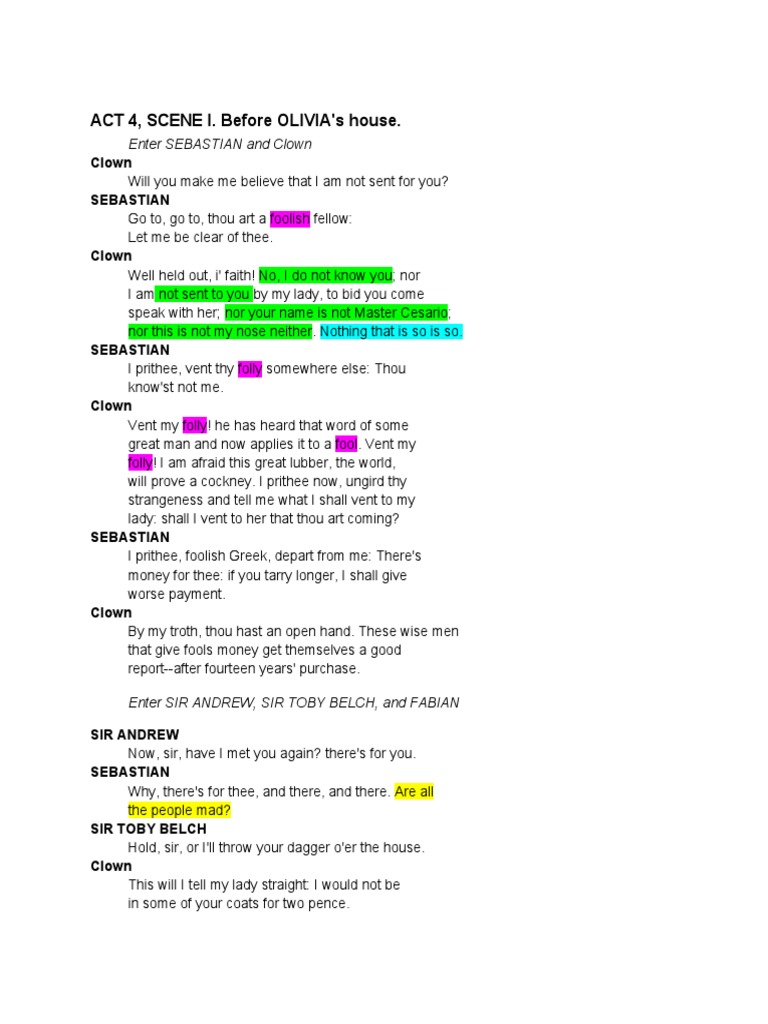 ACT 4, SCENE I. Before OLIVIA's house.

Enter SEBASTIAN and Clown

Clown
Will you make me believe that I am not sent for you?

SEBASTIAN
Go to, go to, thou art a foolish fellow:
Let me be clear of thee.

Clown
Well held out, i' faith! No, I do not know you; nor I am not sent to you by my lady, to bid you come speak with her; nor your name is not Master Cesario; nor this is not my nose neither. Nothing that is so is so.

SEBASTIAN
I prithee, vent thy folly somewhere else: Thou know'st not me.

Clown
Vent my folly! he has heard that word of some great man and now applies it to a fool. Vent my folly! I am afraid this great lubber, the world, will prove a cockney. I prithee now, ungird thy strangeness and tell me what I shall vent to my lady: shall I vent to her that thou art coming?

SEBASTIAN
I prithee, foolish Greek, depart from me: There's money for thee: if you tarry longer, I shall give worse payment.

Clown
By my troth, thou hast an open hand. These wise men that give fools money get themselves a good report--after fourteen years' purchase.

Enter SIR ANDREW, SIR TOBY BELCH, and FABIAN

SIR ANDREW
Now, sir, have I met you again? there's for you.

SEBASTIAN
Why, there's for thee, and there, and there. Are all the people mad?

SIR TOBY BELCH
Hold, sir, or I'll throw your dagger o'er the house.

Clown
This will I tell my lady straight: I would not be in some of your coats for two pence.